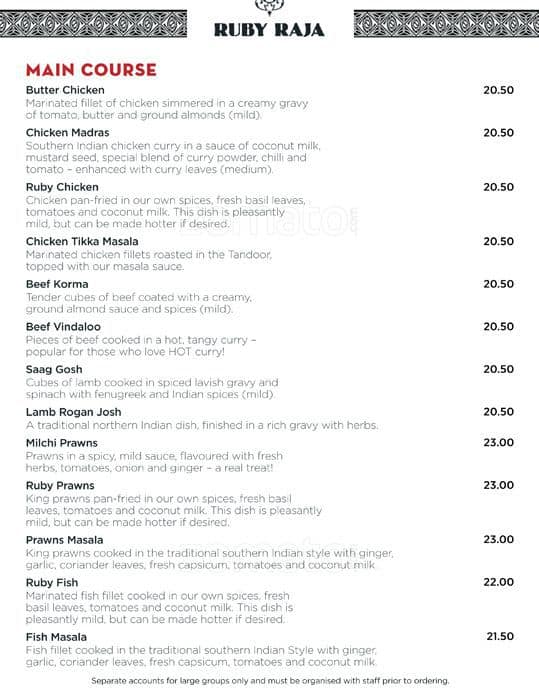 RUBY RAJA

MAIN COURSE

Butter Chicken 20.50
Marinated fillet of chicken simmered in a creamy gravy of tomato, butter and ground almonds (mild).

Chicken Madras 20.50
Southern Indian chicken curry in a sauce of coconut milk, mustard seed, special blend of curry powder, chilli and tomato – enhanced with curry leaves (medium).

Ruby Chicken 20.50
Chicken pan-fried in our own spices, fresh basil leaves, tomatoes and coconut milk. This dish is pleasantly mild, but can be made hotter if desired.

Chicken Tikka Masala 20.50
Marinated chicken fillets roasted in the Tandoor, topped with our masala sauce.

Beef Korma 20.50
Tender cubes of beef coated with a creamy, ground almond sauce and spices (mild).

Beef Vindaloo 20.50
Pieces of beef cooked in a hot, tangy curry – popular for those who love HOT curry!

Saag Gosh 20.50
Cubes of lamb cooked in spiced lavish gravy and spinach with fenugreek and Indian spices (mild).

Lamb Rogan Josh 20.50
A traditional northern Indian dish, finished in a rich gravy with herbs.

Milchi Prawns 23.00
Prawns in a spicy, mild sauce, flavoured with fresh herbs, tomatoes, onion and ginger – a real treat!

Ruby Prawns 23.00
King prawns pan-fried in our own spices, fresh basil leaves, tomatoes and coconut milk. This dish is pleasantly mild, but can be made hotter if desired.

Prawns Masala 23.00
King prawns cooked in the traditional southern Indian style with ginger, garlic, coriander leaves, fresh capsicum, tomatoes and coconut milk

Ruby Fish 22.00
Marinated fish fillet cooked in our own spices, fresh basil leaves, tomatoes and coconut milk. This dish is pleasantly mild, but can be made hotter if desired.

Fish Masala 21.50
Fish fillet cooked in the traditional southern Indian Style with ginger, garlic, coriander leaves, fresh capsicum, tomatoes and coconut milk.

Separate accounts for large groups only and must be organised with staff prior to ordering.